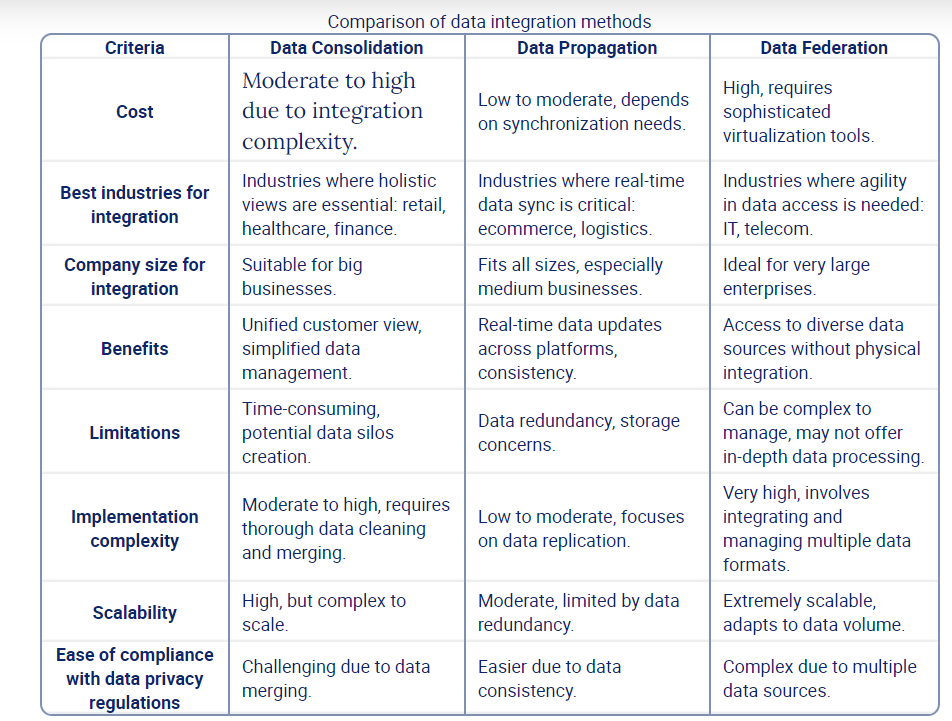 Comparison of data integration methods

| Criteria | Data Consolidation | Data Propagation | Data Federation |
|---|---|---|---|
| Cost | Moderate to high due to integration complexity. | Low to moderate, depends on synchronization needs. | High, requires sophisticated virtualization tools. |
| Best industries for integration | Industries where holistic views are essential: retail, healthcare, finance. | Industries where real-time data sync is critical: ecommerce, logistics. | Industries where agility in data access is needed: IT, telecom. |
| Company size for integration | Suitable for big businesses. | Fits all sizes, especially medium businesses. | Ideal for very large enterprises. |
| Benefits | Unified customer view, simplified data management. | Real-time data updates across platforms, consistency. | Access to diverse data sources without physical integration. |
| Limitations | Time-consuming, potential data silos creation. | Data redundancy, storage concerns. | Can be complex to manage, may not offer in-depth data processing. |
| Implementation complexity | Moderate to high, requires thorough data cleaning and merging. | Low to moderate, focuses on data replication. | Very high, involves integrating and managing multiple data formats. |
| Scalability | High, but complex to scale. | Moderate, limited by data redundancy. | Extremely scalable, adapts to data volume. |
| Ease of compliance with data privacy regulations | Challenging due to data merging. | Easier due to data consistency. | Complex due to multiple data sources. |